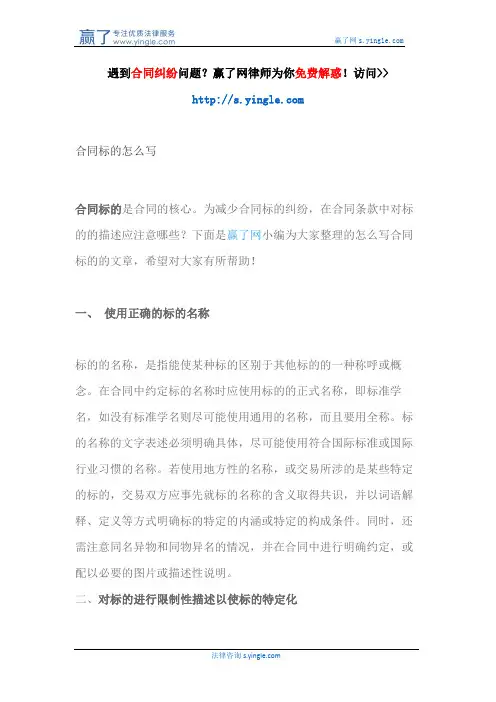 赢了 专注优质法律服务 www.yingle.com

赢了网 s.yingle.com

遇到合同纠纷问题？赢了网律师为你免费解惑！访问>>

http://s.yingle.com

合同标的怎么写

合同标的是合同的核心。为减少合同标的纠纷，在合同条款中对标的的描述应注意哪些？下面是赢了网小编为大家整理的怎么写合同标的的文章，希望对大家有所帮助！

一、 使用正确的标的名称

标的的名称，是指能使某种标的区别于其他标的的一种称呼或概念。在合同中约定标的名称时应使用标的的正式名称，即标准学名，如没有标准学名则尽可能使用通用的名称，而且要用全称。标的名称的文字表述必须明确具体，尽可能使用符合国际标准或国际行业习惯的名称。若使用地方性的名称，或交易所涉的是某些特定的标的，交易双方应事先就标的名称的含义取得共识，并以词语解释、定义等方式明确标的特定的内涵或特定的构成条件。同时，还需注意同名异物和同物异名的情况，并在合同中进行明确约定，或配以必要的图片或描述性说明。

二、对标的进行限制性描述以使标的特定化

法律咨询 s.yingle.com